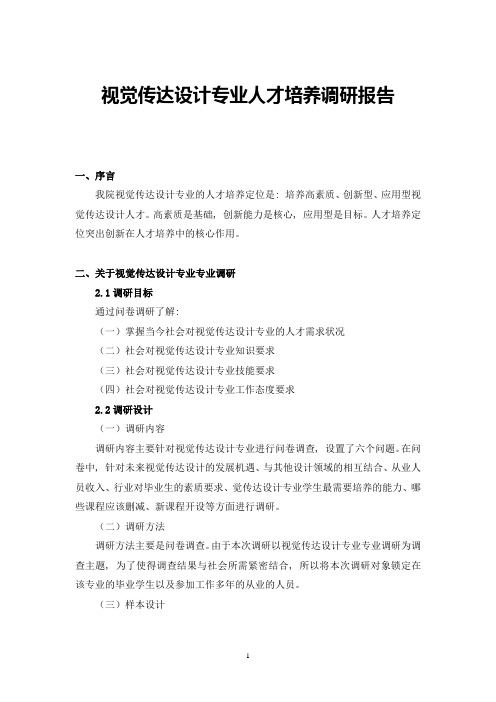 视觉传达设计专业人才培养调研报告

一、序言

我院视觉传达设计专业的人才培养定位是：培养高素质、创新型、应用型视觉传达设计人才。高素质是基础，创新能力是核心，应用型是目标。人才培养定位突出创新在人才培养中的核心作用。

二、关于视觉传达设计专业专业调研

2.1 调研目标

通过问卷调研了解：

（一）掌握当今社会对视觉传达设计专业的人才需求状况

（二）社会对视觉传达设计专业知识要求

（三）社会对视觉传达设计专业技能要求

（四）社会对视觉传达设计专业工作态度要求

2.2 调研设计

（一）调研内容

调研内容主要针对视觉传达设计专业进行问卷调查，设置了六个问题。在问卷中，针对未来视觉传达设计的发展机遇、与其他设计领域的相互结合、从业人员收入、行业对毕业生的素质要求、觉传达设计专业学生最需要培养的能力、哪些课程应该删减、新课程开设等方面进行调研。

（二）调研方法

调研方法主要是问卷调查。由于本次调研以视觉传达设计专业专业调研为调查主题，为了使得调查结果与社会所需紧密结合，所以将本次调研对象锁定在该专业的毕业学生以及参加工作多年的从业的人员。

（三）样本设计

1